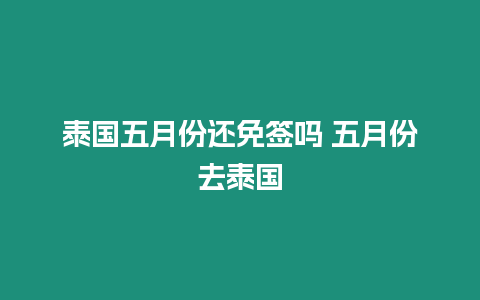 泰国五月份还免签吗 五月份去泰国